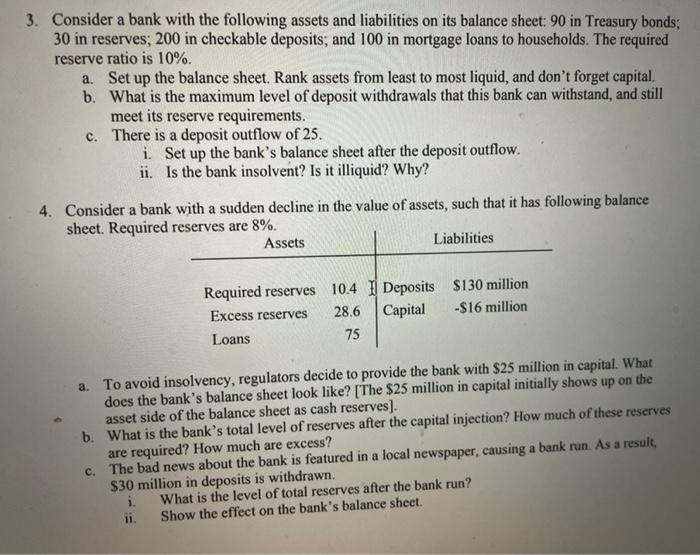 3. Consider a bank with the following assets and liabilities on its balance sheet: 90 in Treasury bonds; 30 in reserves; 200 in checkable deposits; and 100 in mortgage loans to households. The required reserve ratio is 10%.

a. Set up the balance sheet. Rank assets from least to most liquid, and don't forget capital.

b. What is the maximum level of deposit withdrawals that this bank can withstand, and still meet its reserve requirements.

c. There is a deposit outflow of 25.

i. Set up the bank's balance sheet after the deposit outflow.

ii. Is the bank insolvent? Is it illiquid? Why?

4. Consider a bank with a sudden decline in the value of assets, such that it has following balance sheet. Required reserves are 8%.

| Assets | | Liabilities | |
|---|---|---|---|
| Required reserves | 10.4 | Deposits | $130 million |
| Excess reserves | 28.6 | Capital | -$16 million |
| Loans | 75 | | |

a. To avoid insolvency, regulators decide to provide the bank with $25 million in capital. What does the bank's balance sheet look like? [The $25 million in capital initially shows up on the asset side of the balance sheet as cash reserves].

b. What is the bank's total level of reserves after the capital injection? How much of these reserves are required? How much are excess?

c. The bad news about the bank is featured in a local newspaper, causing a bank run. As a result, $30 million in deposits is withdrawn.

i. What is the level of total reserves after the bank run?

ii. Show the effect on the bank's balance sheet.